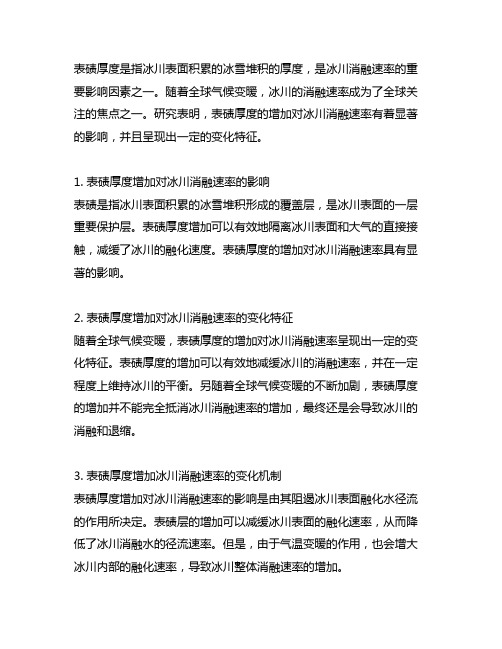 表碛厚度是指冰川表面积累的冰雪堆积的厚度，是冰川消融速率的重要影响因素之一。随着全球气候变暖，冰川的消融速率成为了全球关注的焦点之一。研究表明，表碛厚度的增加对冰川消融速率有着显著的影响，并且呈现出一定的变化特征。

1. 表碛厚度增加对冰川消融速率的影响
表碛是指冰川表面积累的冰雪堆积形成的覆盖层，是冰川表面的一层重要保护层。表碛厚度增加可以有效地隔离冰川表面和大气的直接接触，减缓了冰川的融化速度。表碛厚度的增加对冰川消融速率具有显著的影响。

2. 表碛厚度增加对冰川消融速率的变化特征
随着全球气候变暖，表碛厚度的增加对冰川消融速率呈现出一定的变化特征。表碛厚度的增加可以有效地减缓冰川的消融速率，并在一定程度上维持冰川的平衡。另随着全球气候变暖的不断加剧，表碛厚度的增加并不能完全抵消冰川消融速率的增加，最终还是会导致冰川的消融和退缩。

3. 表碛厚度增加冰川消融速率的变化机制
表碛厚度增加对冰川消融速率的影响是由其阻遏冰川表面融化水径流的作用所决定。表碛层的增加可以减缓冰川表面的融化速率，从而降低了冰川消融水的径流速率。但是，由于气温变暖的作用，也会增大冰川内部的融化速率，导致冰川整体消融速率的增加。